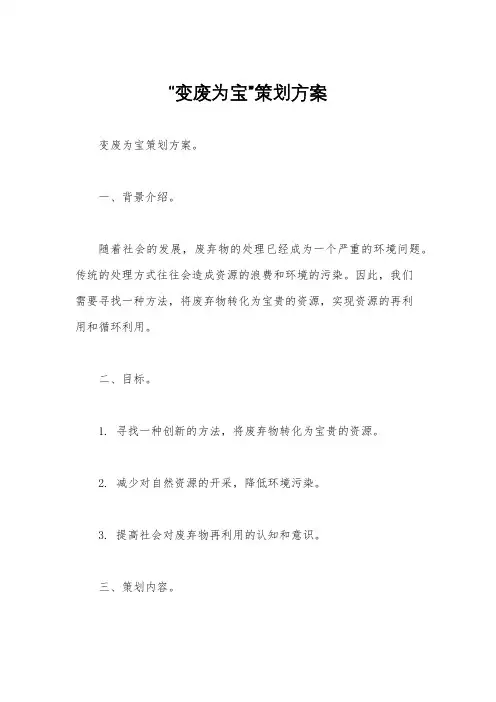 "变废为宝"策划方案

变废为宝策划方案。

一、背景介绍。

随着社会的发展，废弃物的处理已经成为一个严重的环境问题。传统的处理方式往往会造成资源的浪费和环境的污染。因此，我们需要寻找一种方法，将废弃物转化为宝贵的资源，实现资源的再利用和循环利用。

二、目标。

1. 寻找一种创新的方法，将废弃物转化为宝贵的资源。

2. 减少对自然资源的开采，降低环境污染。

3. 提高社会对废弃物再利用的认知和意识。

三、策划内容。